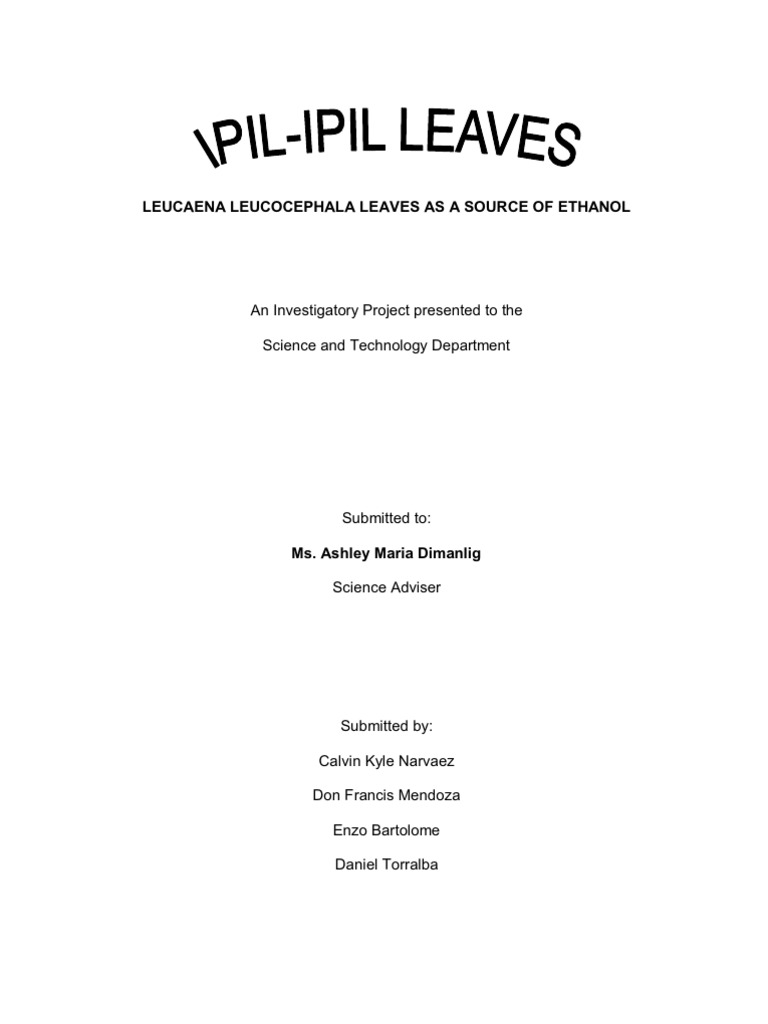 IPIL-IPIL LEAVES

LEUCAENA LEUCOCEPHALA LEAVES AS A SOURCE OF ETHANOL

An Investigatory Project presented to the

Science and Technology Department

Submitted to:

Ms. Ashley Maria Dimanlig

Science Adviser

Submitted by:

Calvin Kyle Narvaez

Don Francis Mendoza

Enzo Bartolome

Daniel Torralba